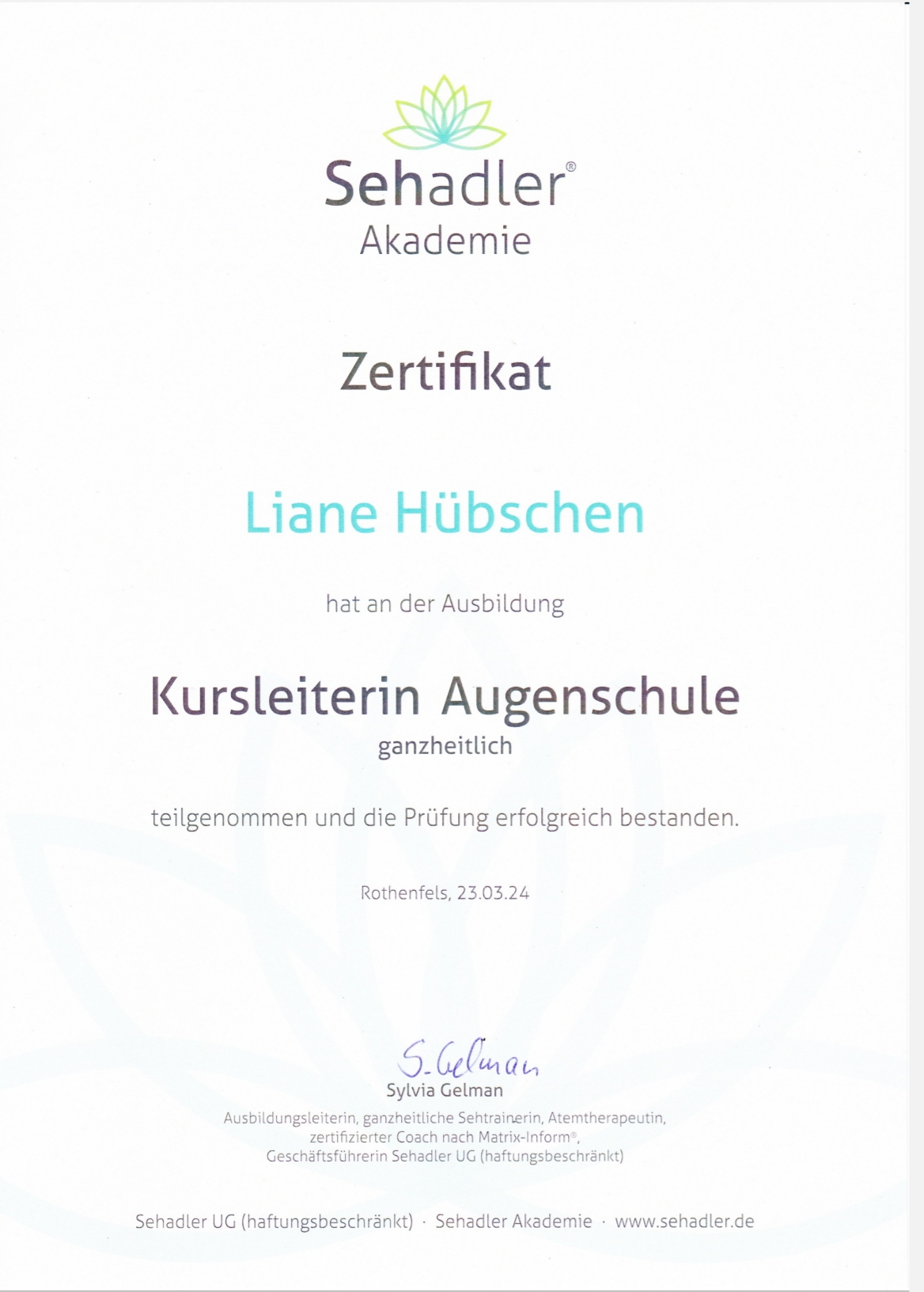 Sehadler®
Akademie

Zertifikat

Liane Hübschen

hat an der Ausbildung

Kursleiterin Augenschule
ganzheitlich

teilgenommen und die Prüfung erfolgreich bestanden.

Rothenfels, 23.03.24

S. Gelman
Sylvia Gelman
Ausbildungsleiterin, ganzheitliche Sehtrainerin, Atemtherapeutin,
zertifizierter Coach nach Matrix-Inform®,
Geschäftsführerin Sehadler UG (haftungsbeschränkt)

Sehadler UG (haftungsbeschränkt) · Sehadler Akademie · www.sehadler.de